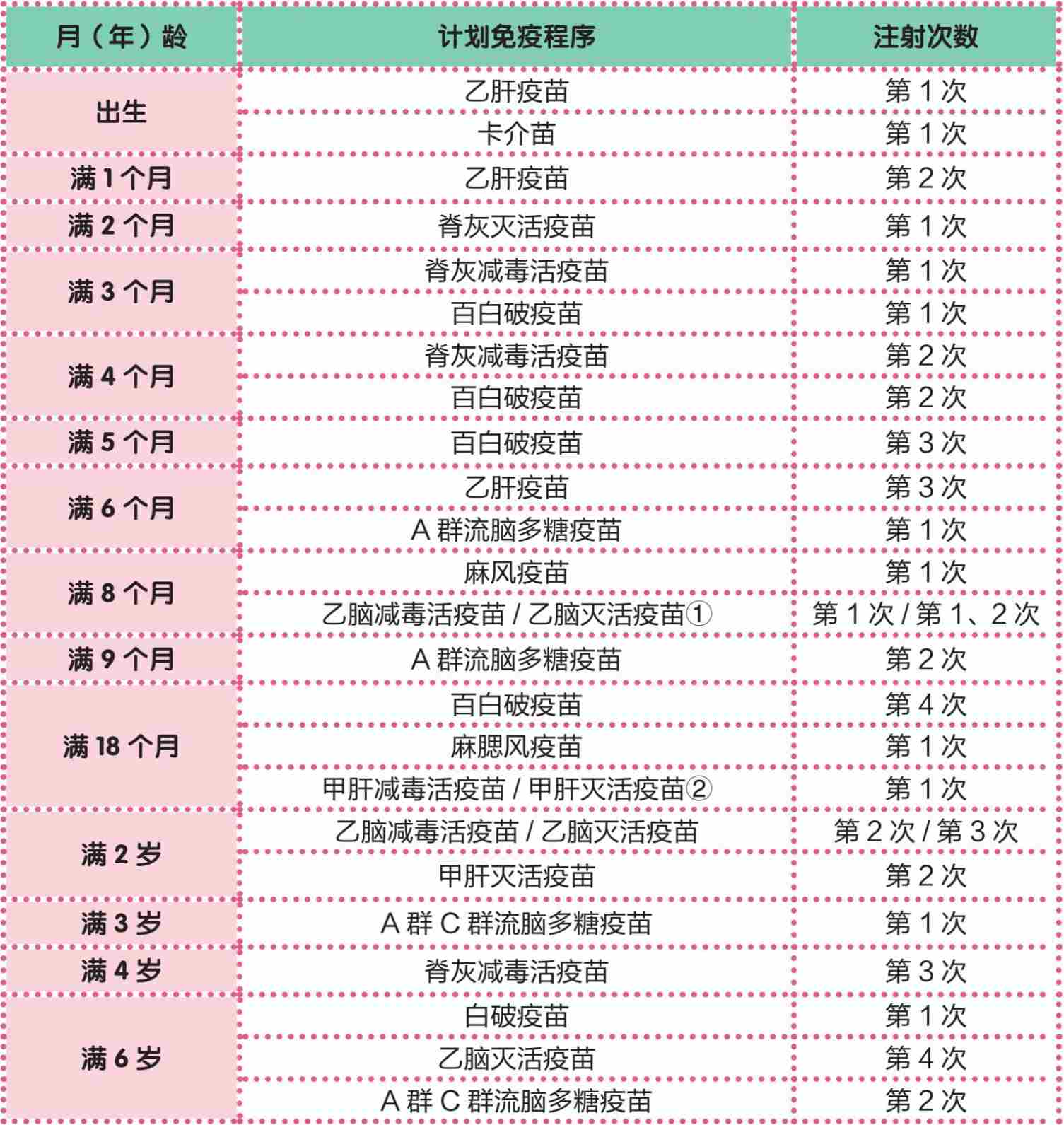 | 月（年）龄 | 计划免疫程序 | 注射次数 |
|---|---|---|
| 出生 | 乙肝疫苗 | 第 1 次 |
| | 卡介苗 | 第 1 次 |
| 满 1 个月 | 乙肝疫苗 | 第 2 次 |
| 满 2 个月 | 脊灰灭活疫苗 | 第 1 次 |
| 满 3 个月 | 脊灰减毒活疫苗 | 第 1 次 |
| | 百白破疫苗 | 第 1 次 |
| 满 4 个月 | 脊灰减毒活疫苗 | 第 2 次 |
| | 百白破疫苗 | 第 2 次 |
| 满 5 个月 | 百白破疫苗 | 第 3 次 |
| 满 6 个月 | 乙肝疫苗 | 第 3 次 |
| | A 群流脑多糖疫苗 | 第 1 次 |
| 满 8 个月 | 麻风疫苗 | 第 1 次 |
| | 乙脑减毒活疫苗 / 乙脑灭活疫苗① | 第 1 次 / 第 1、2 次 |
| 满 9 个月 | A 群流脑多糖疫苗 | 第 2 次 |
| 满 18 个月 | 百白破疫苗 | 第 4 次 |
| | 麻腮风疫苗 | 第 1 次 |
| | 甲肝减毒活疫苗 / 甲肝灭活疫苗② | 第 1 次 |
| 满 2 岁 | 乙脑减毒活疫苗 / 乙脑灭活疫苗 | 第 2 次 / 第 3 次 |
| | 甲肝灭活疫苗 | 第 2 次 |
| 满 3 岁 | A 群 C 群流脑多糖疫苗 | 第 1 次 |
| 满 4 岁 | 脊灰减毒活疫苗 | 第 3 次 |
| 满 6 岁 | 白破疫苗 | 第 1 次 |
| | 乙脑灭活疫苗 | 第 4 次 |
| | A 群 C 群流脑多糖疫苗 | 第 2 次 |